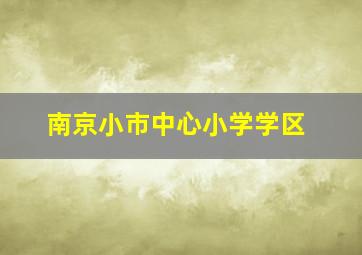 南京小市中心小学学区